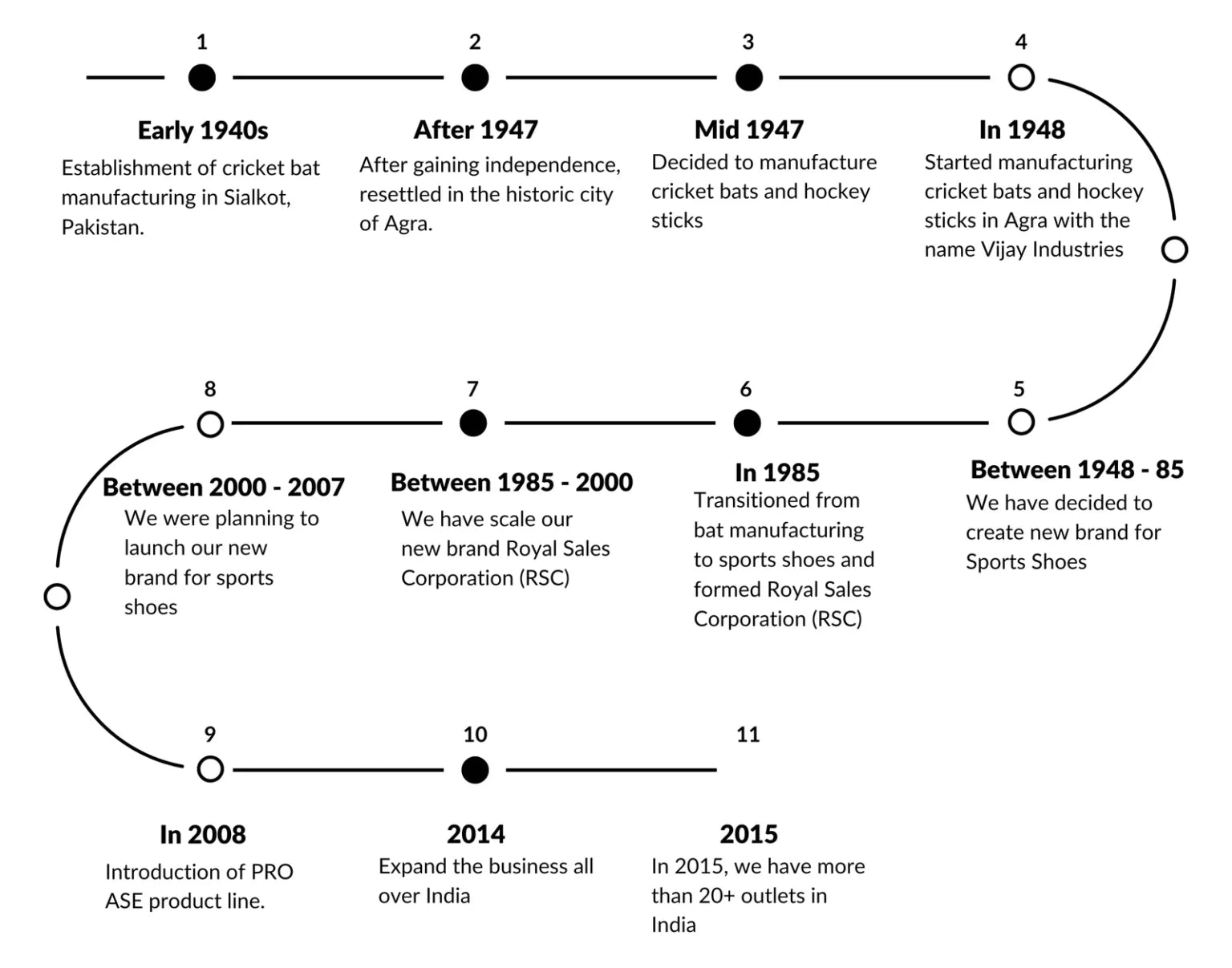 1

Early 1940s

Establishment of cricket bat manufacturing in Sialkot, Pakistan.

2

After 1947

After gaining independence, resettled in the historic city of Agra.

3

Mid 1947

Decided to manufacture cricket bats and hockey sticks

4

In 1948

Started manufacturing cricket bats and hockey sticks in Agra with the name Vijay Industries

5

Between 1948 - 85

We have decided to create new brand for Sports Shoes

6

In 1985

Transitioned from bat manufacturing to sports shoes and formed Royal Sales Corporation (RSC)

7

Between 1985 - 2000

We have scale our new brand Royal Sales Corporation (RSC)

8

Between 2000 - 2007

We were planning to launch our new brand for sports shoes

9

In 2008

Introduction of PRO ASE product line.

10

2014

Expand the business all over India

11

2015

In 2015, we have more than 20+ outlets in India